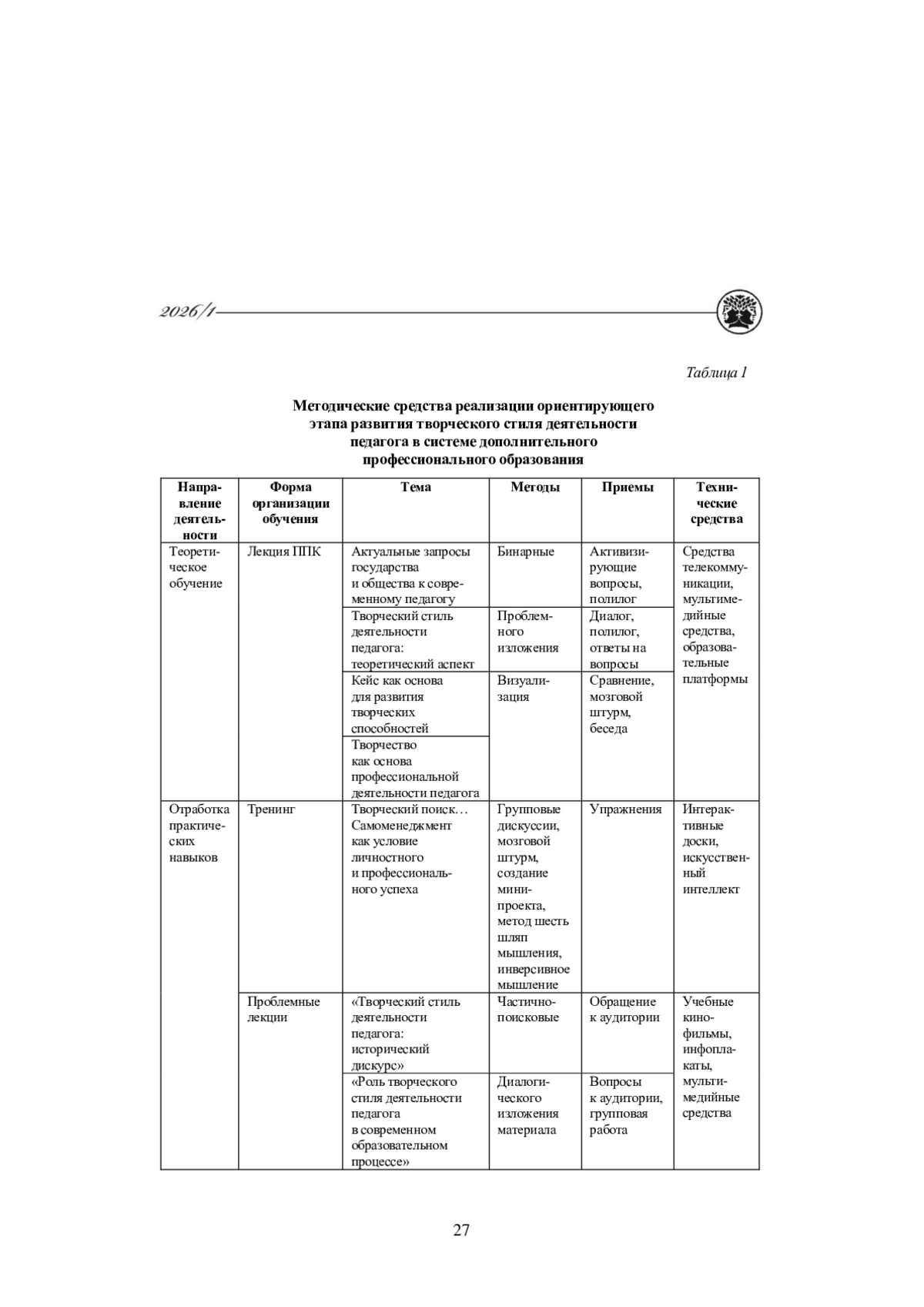 2026/1

Таблица 1

Методические средства реализации ориентирующего этапа развития творческого стиля деятельности педагога в системе дополнительного профессионального образования

| Направление деятельности | Форма организации обучения | Тема | Методы | Приемы | Технические средства |
|---|---|---|---|---|---|
| Теоретическое обучение | Лекция ППК | Актуальные запросы государства и общества к современному педагогу | Бинарные | Активизирующие вопросы, полилог | Средства телекоммуникации, мультимедийные средства, образовательные платформы |
| | | Творческий стиль деятельности педагога: теоретический аспект | Проблемного изложения | Диалог, полилог, ответы на вопросы | |
| | | Кейс как основа для развития творческих способностей | Визуализация | Сравнение, мозговой штурм, беседа | |
| | | Творчество как основа профессиональной деятельности педагога | | | |
| Отработка практических навыков | Тренинг | Творческий поиск… Самоменеджмент как условие личностного и профессионального успеха | Групповые дискуссии, мозговой штурм, создание мини-проекта, метод шесть шляп мышления, инверсивное мышление | Упражнения | Интерактивные доски, искусственный интеллект |
| | Проблемные лекции | «Творческий стиль деятельности педагога: исторический дискурс» | Частично-поисковые | Обращение к аудитории | Учебные кинофильмы, инфоплакаты, мультимедийные средства |
| | | «Роль творческого стиля деятельности педагога в современном образовательном процессе» | Диалогического изложения материала | Вопросы к аудитории, групповая работа | |

27